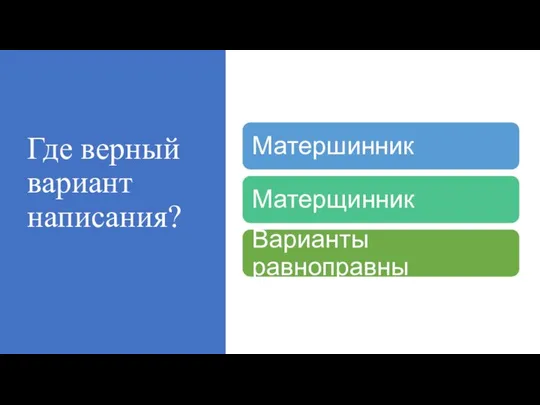 Где верный вариант написания?

Матершинник

Матерщинник

Варианты равноправны